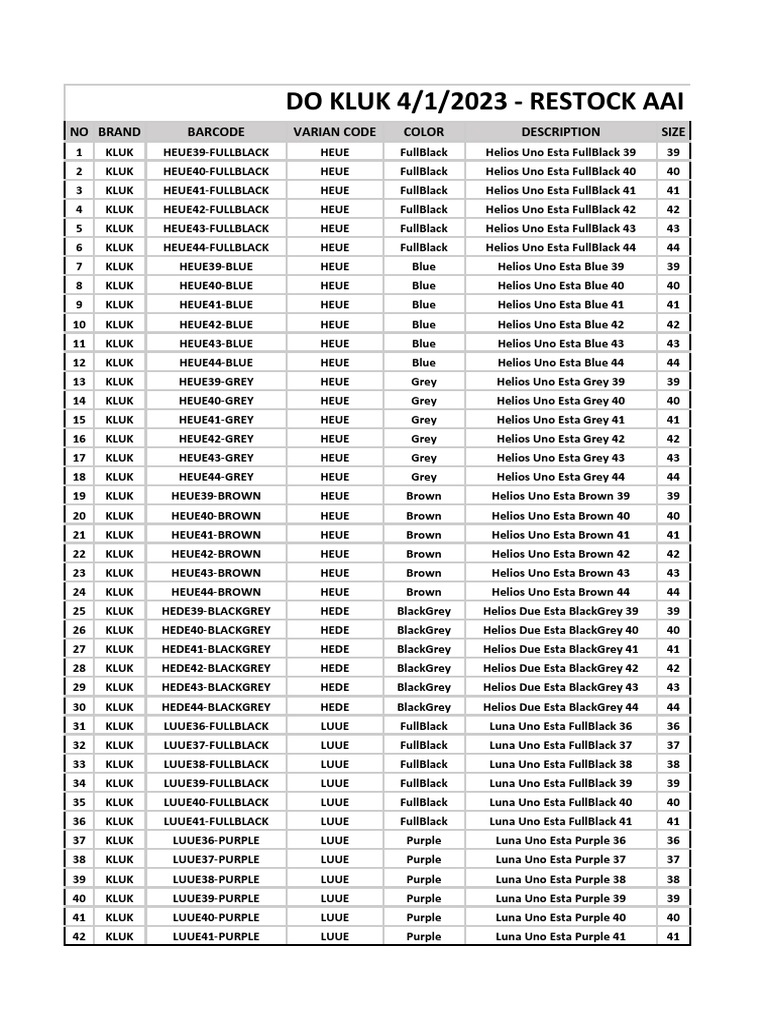 DO KLUK 4/1/2023 - RESTOCK AAI

| NO | BRAND | BARCODE | VARIAN CODE | COLOR | DESCRIPTION | SIZE |
|---|---|---|---|---|---|---|
| 1 | KLUK | HEUE39-FULLBLACK | HEUE | FullBlack | Helios Uno Esta FullBlack 39 | 39 |
| 2 | KLUK | HEUE40-FULLBLACK | HEUE | FullBlack | Helios Uno Esta FullBlack 40 | 40 |
| 3 | KLUK | HEUE41-FULLBLACK | HEUE | FullBlack | Helios Uno Esta FullBlack 41 | 41 |
| 4 | KLUK | HEUE42-FULLBLACK | HEUE | FullBlack | Helios Uno Esta FullBlack 42 | 42 |
| 5 | KLUK | HEUE43-FULLBLACK | HEUE | FullBlack | Helios Uno Esta FullBlack 43 | 43 |
| 6 | KLUK | HEUE44-FULLBLACK | HEUE | FullBlack | Helios Uno Esta FullBlack 44 | 44 |
| 7 | KLUK | HEUE39-BLUE | HEUE | Blue | Helios Uno Esta Blue 39 | 39 |
| 8 | KLUK | HEUE40-BLUE | HEUE | Blue | Helios Uno Esta Blue 40 | 40 |
| 9 | KLUK | HEUE41-BLUE | HEUE | Blue | Helios Uno Esta Blue 41 | 41 |
| 10 | KLUK | HEUE42-BLUE | HEUE | Blue | Helios Uno Esta Blue 42 | 42 |
| 11 | KLUK | HEUE43-BLUE | HEUE | Blue | Helios Uno Esta Blue 43 | 43 |
| 12 | KLUK | HEUE44-BLUE | HEUE | Blue | Helios Uno Esta Blue 44 | 44 |
| 13 | KLUK | HEUE39-GREY | HEUE | Grey | Helios Uno Esta Grey 39 | 39 |
| 14 | KLUK | HEUE40-GREY | HEUE | Grey | Helios Uno Esta Grey 40 | 40 |
| 15 | KLUK | HEUE41-GREY | HEUE | Grey | Helios Uno Esta Grey 41 | 41 |
| 16 | KLUK | HEUE42-GREY | HEUE | Grey | Helios Uno Esta Grey 42 | 42 |
| 17 | KLUK | HEUE43-GREY | HEUE | Grey | Helios Uno Esta Grey 43 | 43 |
| 18 | KLUK | HEUE44-GREY | HEUE | Grey | Helios Uno Esta Grey 44 | 44 |
| 19 | KLUK | HEUE39-BROWN | HEUE | Brown | Helios Uno Esta Brown 39 | 39 |
| 20 | KLUK | HEUE40-BROWN | HEUE | Brown | Helios Uno Esta Brown 40 | 40 |
| 21 | KLUK | HEUE41-BROWN | HEUE | Brown | Helios Uno Esta Brown 41 | 41 |
| 22 | KLUK | HEUE42-BROWN | HEUE | Brown | Helios Uno Esta Brown 42 | 42 |
| 23 | KLUK | HEUE43-BROWN | HEUE | Brown | Helios Uno Esta Brown 43 | 43 |
| 24 | KLUK | HEUE44-BROWN | HEUE | Brown | Helios Uno Esta Brown 44 | 44 |
| 25 | KLUK | HEDE39-BLACKGREY | HEDE | BlackGrey | Helios Due Esta BlackGrey 39 | 39 |
| 26 | KLUK | HEDE40-BLACKGREY | HEDE | BlackGrey | Helios Due Esta BlackGrey 40 | 40 |
| 27 | KLUK | HEDE41-BLACKGREY | HEDE | BlackGrey | Helios Due Esta BlackGrey 41 | 41 |
| 28 | KLUK | HEDE42-BLACKGREY | HEDE | BlackGrey | Helios Due Esta BlackGrey 42 | 42 |
| 29 | KLUK | HEDE43-BLACKGREY | HEDE | BlackGrey | Helios Due Esta BlackGrey 43 | 43 |
| 30 | KLUK | HEDE44-BLACKGREY | HEDE | BlackGrey | Helios Due Esta BlackGrey 44 | 44 |
| 31 | KLUK | LUUE36-FULLBLACK | LUUE | FullBlack | Luna Uno Esta FullBlack 36 | 36 |
| 32 | KLUK | LUUE37-FULLBLACK | LUUE | FullBlack | Luna Uno Esta FullBlack 37 | 37 |
| 33 | KLUK | LUUE38-FULLBLACK | LUUE | FullBlack | Luna Uno Esta FullBlack 38 | 38 |
| 34 | KLUK | LUUE39-FULLBLACK | LUUE | FullBlack | Luna Uno Esta FullBlack 39 | 39 |
| 35 | KLUK | LUUE40-FULLBLACK | LUUE | FullBlack | Luna Uno Esta FullBlack 40 | 40 |
| 36 | KLUK | LUUE41-FULLBLACK | LUUE | FullBlack | Luna Uno Esta FullBlack 41 | 41 |
| 37 | KLUK | LUUE36-PURPLE | LUUE | Purple | Luna Uno Esta Purple 36 | 36 |
| 38 | KLUK | LUUE37-PURPLE | LUUE | Purple | Luna Uno Esta Purple 37 | 37 |
| 39 | KLUK | LUUE38-PURPLE | LUUE | Purple | Luna Uno Esta Purple 38 | 38 |
| 40 | KLUK | LUUE39-PURPLE | LUUE | Purple | Luna Uno Esta Purple 39 | 39 |
| 41 | KLUK | LUUE40-PURPLE | LUUE | Purple | Luna Uno Esta Purple 40 | 40 |
| 42 | KLUK | LUUE41-PURPLE | LUUE | Purple | Luna Uno Esta Purple 41 | 41 |